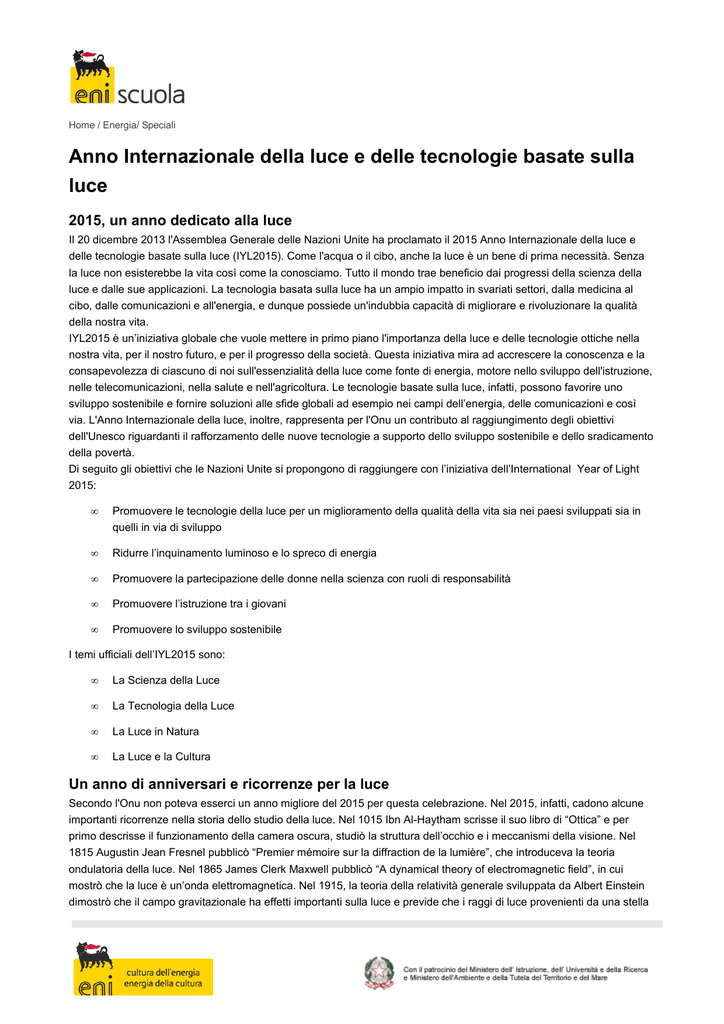 eni scuola

Home / Energia/ Speciali

Anno Internazionale della luce e delle tecnologie basate sulla luce

2015, un anno dedicato alla luce

Il 20 dicembre 2013 l'Assemblea Generale delle Nazioni Unite ha proclamato il 2015 Anno Internazionale della luce e delle tecnologie basate sulla luce (IYL2015). Come l'acqua o il cibo, anche la luce è un bene di prima necessità. Senza la luce non esisterebbe la vita così come la conosciamo. Tutto il mondo trae beneficio dai progressi della scienza della luce e dalle sue applicazioni. La tecnologia basata sulla luce ha un ampio impatto in svariati settori, dalla medicina al cibo, dalle comunicazioni e all'energia, e dunque possiede un'indubbia capacità di migliorare e rivoluzionare la qualità della nostra vita.
IYL2015 è un'iniziativa globale che vuole mettere in primo piano l'importanza della luce e delle tecnologie ottiche nella nostra vita, per il nostro futuro, e per il progresso della società. Questa iniziativa mira ad accrescere la conoscenza e la consapevolezza di ciascuno di noi sull'essenzialità della luce come fonte di energia, motore nello sviluppo dell'istruzione, nelle telecomunicazioni, nella salute e nell'agricoltura. Le tecnologie basate sulla luce, infatti, possono favorire uno sviluppo sostenibile e fornire soluzioni alle sfide globali ad esempio nei campi dell'energia, delle comunicazioni e così via. L'Anno Internazionale della luce, inoltre, rappresenta per l'Onu un contributo al raggiungimento degli obiettivi dell'Unesco riguardanti il rafforzamento delle nuove tecnologie a supporto dello sviluppo sostenibile e dello sradicamento della povertà.
Di seguito gli obiettivi che le Nazioni Unite si propongono di raggiungere con l'iniziativa dell'International Year of Light 2015:

∞ Promuovere le tecnologie della luce per un miglioramento della qualità della vita sia nei paesi sviluppati sia in quelli in via di sviluppo
∞ Ridurre l'inquinamento luminoso e lo spreco di energia
∞ Promuovere la partecipazione delle donne nella scienza con ruoli di responsabilità
∞ Promuovere l'istruzione tra i giovani
∞ Promuovere lo sviluppo sostenibile

I temi ufficiali dell'IYL2015 sono:

∞ La Scienza della Luce
∞ La Tecnologia della Luce
∞ La Luce in Natura
∞ La Luce e la Cultura

Un anno di anniversari e ricorrenze per la luce

Secondo l'Onu non poteva esserci un anno migliore del 2015 per questa celebrazione. Nel 2015, infatti, cadono alcune importanti ricorrenze nella storia dello studio della luce. Nel 1015 Ibn Al-Haytham scrisse il suo libro di "Ottica" e per primo descrisse il funzionamento della camera oscura, studiò la struttura dell'occhio e i meccanismi della visione. Nel 1815 Augustin Jean Fresnel pubblicò "Premier mémoire sur la diffraction de la lumière", che introduceva la teoria ondulatoria della luce. Nel 1865 James Clerk Maxwell pubblicò "A dynamical theory of electromagnetic field", in cui mostrò che la luce è un'onda elettromagnetica. Nel 1915, la teoria della relatività generale sviluppata da Albert Einstein dimostrò che il campo gravitazionale ha effetti importanti sulla luce e previde che i raggi di luce provenienti da una stella

eni cultura dell'energia energia della cultura

Con il patrocinio del Ministero dell' Istruzione, dell' Università e della Ricerca e Ministero dell'Ambiente e della Tutela del Territorio e del Mare